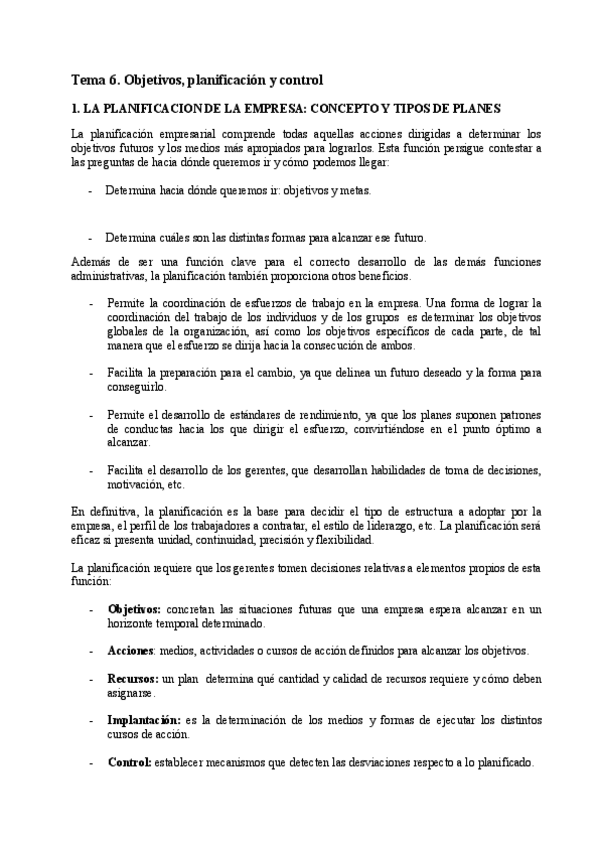 Tema 6. Objetivos, planificación y control

1. LA PLANIFICACION DE LA EMPRESA: CONCEPTO Y TIPOS DE PLANES

La planificación empresarial comprende todas aquellas acciones dirigidas a determinar los objetivos futuros y los medios más apropiados para lograrlos. Esta función persigue contestar a las preguntas de hacia dónde queremos ir y cómo podemos llegar:

- Determina hacia dónde queremos ir: objetivos y metas.

- Determina cuáles son las distintas formas para alcanzar ese futuro.

Además de ser una función clave para el correcto desarrollo de las demás funciones administrativas, la planificación también proporciona otros beneficios.

- Permite la coordinación de esfuerzos de trabajo en la empresa. Una forma de lograr la coordinación del trabajo de los individuos y de los grupos es determinar los objetivos globales de la organización, así como los objetivos específicos de cada parte, de tal manera que el esfuerzo se dirija hacia la consecución de ambos.

- Facilita la preparación para el cambio, ya que delinea un futuro deseado y la forma para conseguirlo.

- Permite el desarrollo de estándares de rendimiento, ya que los planes suponen patrones de conductas hacia los que dirigir el esfuerzo, convirtiéndose en el punto óptimo a alcanzar.

- Facilita el desarrollo de los gerentes, que desarrollan habilidades de toma de decisiones, motivación, etc.

En definitiva, la planificación es la base para decidir el tipo de estructura a adoptar por la empresa, el perfil de los trabajadores a contratar, el estilo de liderazgo, etc. La planificación será eficaz si presenta unidad, continuidad, precisión y flexibilidad.

La planificación requiere que los gerentes tomen decisiones relativas a elementos propios de esta función:

- Objetivos: concretan las situaciones futuras que una empresa espera alcanzar en un horizonte temporal determinado.

- Acciones: medios, actividades o cursos de acción definidos para alcanzar los objetivos.

- Recursos: un plan determina qué cantidad y calidad de recursos requiere y cómo deben asignarse.

- Implantación: es la determinación de los medios y formas de ejecutar los distintos cursos de acción.

- Control: establecer mecanismos que detecten las desviaciones respecto a lo planificado.